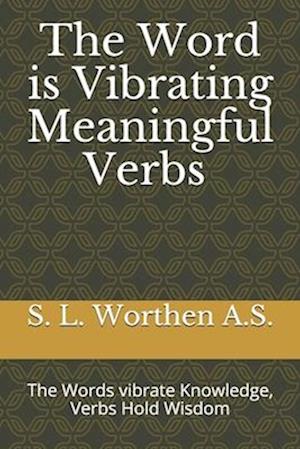 The Word is Vibrating Meaningful Verbs

S. L. Worthen A.S.

The Words vibrate Knowledge, Verbs Hold Wisdom